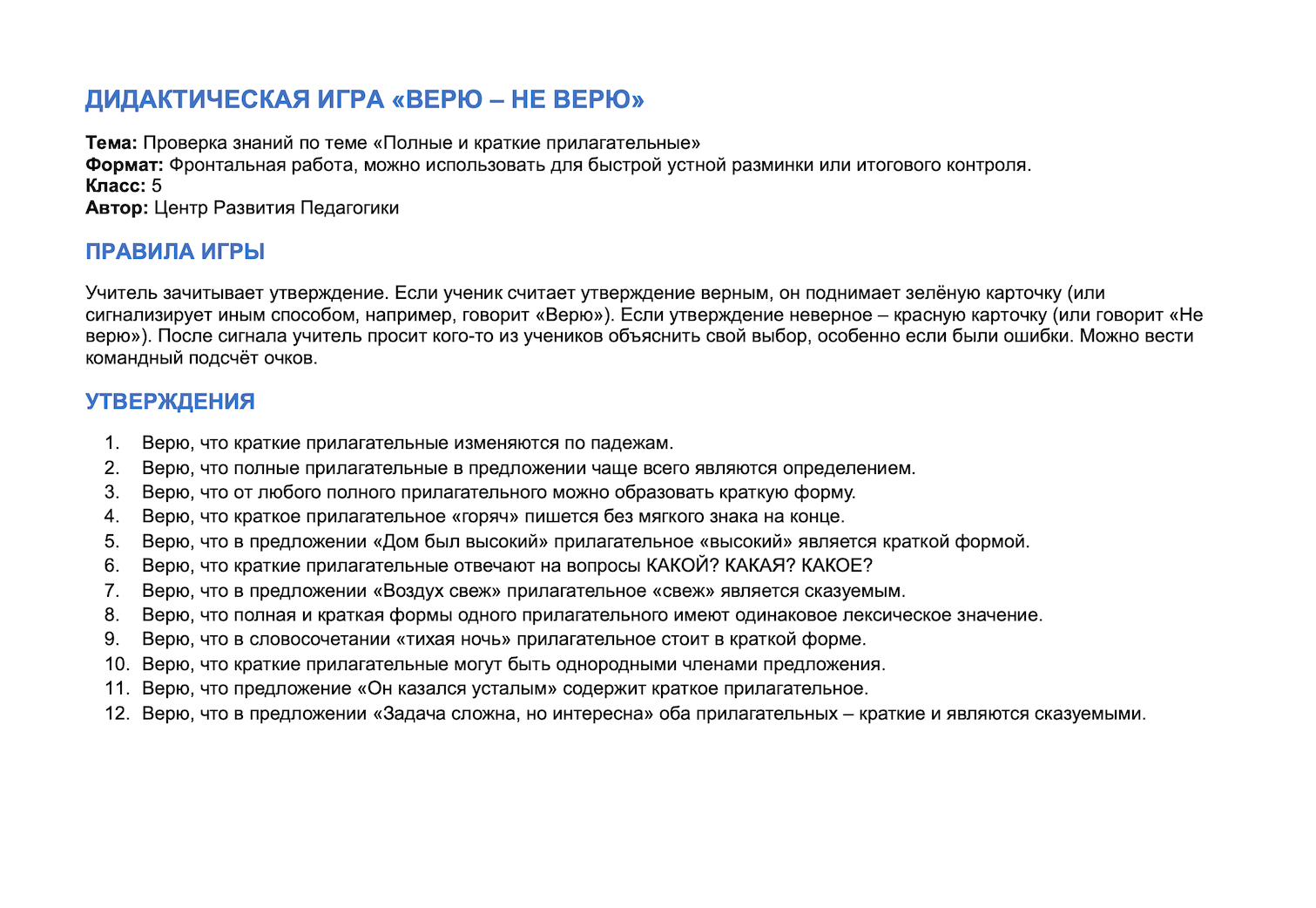 ДИДАКТИЧЕСКАЯ ИГРА «ВЕРЮ – НЕ ВЕРЮ»

Тема: Проверка знаний по теме «Полные и краткие прилагательные»
Формат: Фронтальная работа, можно использовать для быстрой устной разминки или итогового контроля.
Класс: 5
Автор: Центр Развития Педагогики

ПРАВИЛА ИГРЫ

Учитель зачитывает утверждение. Если ученик считает утверждение верным, он поднимает зелёную карточку (или сигнализирует иным способом, например, говорит «Верю»). Если утверждение неверное – красную карточку (или говорит «Не верю»). После сигнала учитель просит кого-то из учеников объяснить свой выбор, особенно если были ошибки. Можно вести командный подсчёт очков.

УТВЕРЖДЕНИЯ

1. Верю, что краткие прилагательные изменяются по падежам.
2. Верю, что полные прилагательные в предложении чаще всего являются определением.
3. Верю, что от любого полного прилагательного можно образовать краткую форму.
4. Верю, что краткое прилагательное «горяч» пишется без мягкого знака на конце.
5. Верю, что в предложении «Дом был высокий» прилагательное «высокий» является краткой формой.
6. Верю, что краткие прилагательные отвечают на вопросы КАКОЙ? КАКАЯ? КАКОЕ?
7. Верю, что в предложении «Воздух свеж» прилагательное «свеж» является сказуемым.
8. Верю, что полная и краткая формы одного прилагательного имеют одинаковое лексическое значение.
9. Верю, что в словосочетании «тихая ночь» прилагательное стоит в краткой форме.
10. Верю, что краткие прилагательные могут быть однородными членами предложения.
11. Верю, что предложение «Он казался усталым» содержит краткое прилагательное.
12. Верю, что в предложении «Задача сложна, но интересна» оба прилагательных – краткие и являются сказуемыми.